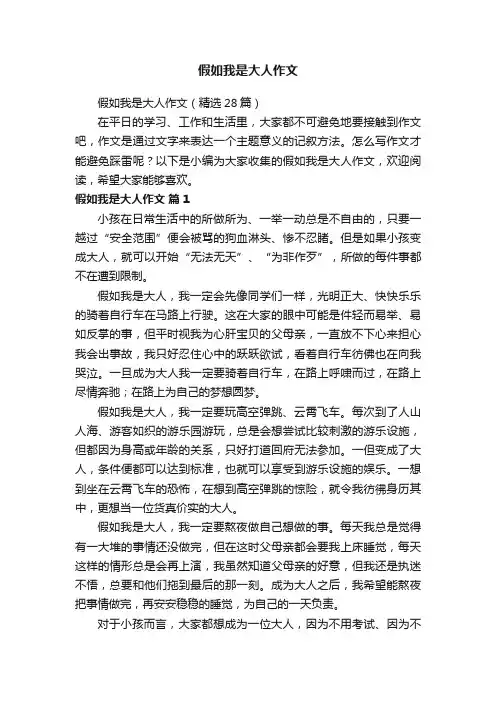 假如我是大人作文

假如我是大人作文（精选28篇）

在平日的学习、工作和生活里，大家都不可避免地要接触到作文吧，作文是通过文字来表达一个主题意义的记叙方法。怎么写作文才能避免踩雷呢？以下是小编为大家收集的假如我是大人作文，欢迎阅读，希望大家能够喜欢。

假如我是大人作文 篇1

小孩在日常生活中的所做所为、一举一动总是不自由的，只要一越过“安全范围”便会被骂的狗血淋头、惨不忍睹。但是如果小孩变成大人，就可以开始“无法无天”、“为非作歹”，所做的每件事都不在遭到限制。

假如我是大人，我一定会先像同学们一样，光明正大、快快乐乐的骑着自行车在马路上行驶。这在大家的眼中可能是件轻而易举、易如反掌的事，但平时视我为心肝宝贝的父母亲，一直放不下心来担心我会出事故，我只好忍住心中的跃跃欲试，看着自行车彷佛也在向我哭泣。一旦成为大人我一定要骑着自行车，在路上呼啸而过，在路上尽情奔驰；在路上为自己的梦想圆梦。

假如我是大人，我一定要玩高空弹跳、云霄飞车。每次到了人山人海、游客如织的游乐园游玩，总是会想尝试比较刺激的游乐设施，但都因为身高或年龄的关系，只好打道回府无法参加。一但变成了大人，条件便都可以达到标准，也就可以享受到游乐设施的娱乐。一想到坐在云霄飞车的恐怖，在想到高空弹跳的惊险，就令我彷彿身历其中，更想当一位货真价实的大人。

假如我是大人，我一定要熬夜做自己想做的事。每天我总是觉得有一大堆的事情还没做完，但在这时父母亲都会要我上床睡觉，每天这样的情形总是会再上演，我虽然知道父母亲的好意，但我还是执迷不悟，总要和他们拖到最后的那一刻。成为大人之后，我希望能熬夜把事情做完，再安安稳稳的睡觉，为自己的一天负责。

对于小孩而言，大家都想成为一位大人，因为不用考试、因为不